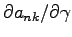 $\partial a_{nk}/\partial\gamma$